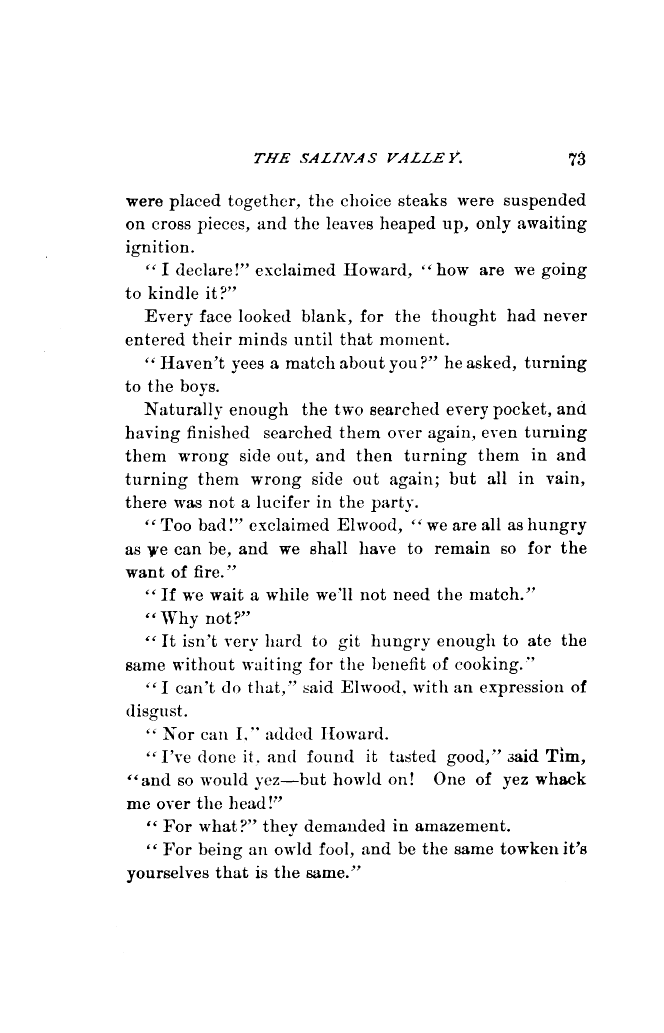 THE SALINAS VALLEY. 73

were placed together, the choice steaks were suspended on cross pieces, and the leaves heaped up, only awaiting ignition.

"I declare!" exclaimed Howard, "how are we going to kindle it?"

Every face looked blank, for the thought had never entered their minds until that moment.

"Haven't yees a match about you?" he asked, turning to the boys.

Naturally enough the two searched every pocket, and having finished searched them over again, even turning them wrong side out, and then turning them in and turning them wrong side out again; but all in vain, there was not a lucifer in the party.

"Too bad!" exclaimed Elwood, "we are all as hungry as we can be, and we shall have to remain so for the want of fire."

"If we wait a while we'll not need the match."

"Why not?"

"It isn't very hard to git hungry enough to ate the same without waiting for the benefit of cooking."

"I can't do that," said Elwood, with an expression of disgust.

"Nor can I," added Howard.

"I've done it, and found it tasted good," said Tim, "and so would yez—but howld on! One of yez whack me over the head!"

"For what?" they demanded in amazement.

"For being an owld fool, and be the same towken it's yourselves that is the same."